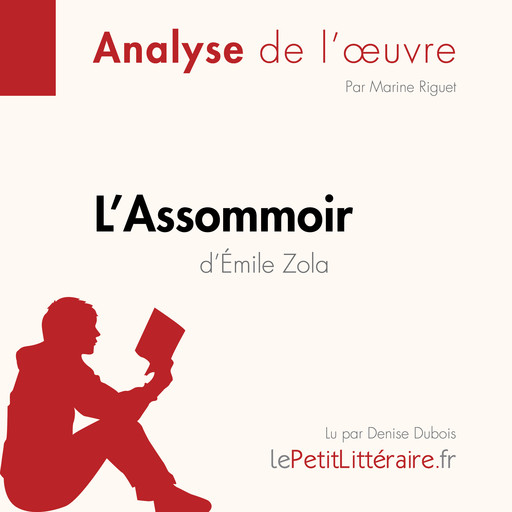 Analyse de l'œuvre

Par Marine Riguet

L'Assommoir

d'Émile Zola

Lu par Denise Dubois

lePetitLittéraire.fr